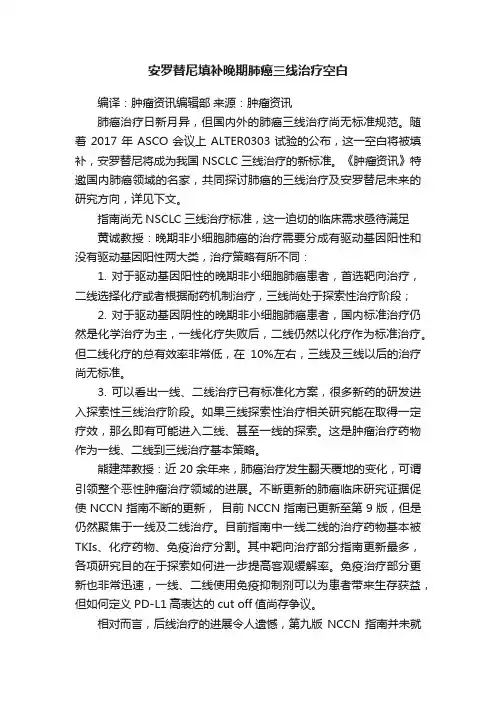 安罗替尼填补晚期肺癌三线治疗空白

编译：肿瘤资讯编辑部 来源：肿瘤资讯

肺癌治疗日新月异，但国内外的肺癌三线治疗尚无标准规范。随着 2017 年 ASCO 会议上 ALTER0303 试验的公布，这一空白将被填补，安罗替尼将成为我国 NSCLC 三线治疗的新标准。《肿瘤资讯》特邀国内肺癌领域的名家，共同探讨肺癌的三线治疗及安罗替尼未来的研究方向，详见下文。

指南尚无 NSCLC 三线治疗标准，这一迫切的临床需求亟待满足

黄诚教授：晚期非小细胞肺癌的治疗需要分成有驱动基因阳性和没有驱动基因阳性两大类，治疗策略有所不同：

1. 对于驱动基因阳性的晚期非小细胞肺癌患者，首选靶向治疗，二线选择化疗或者根据耐药机制治疗，三线尚处于探索性治疗阶段；

2. 对于驱动基因阴性的晚期非小细胞肺癌患者，国内标准治疗仍然是化学治疗为主，一线化疗失败后，二线仍然以化疗作为标准治疗。但二线化疗的总有效率非常低，在 10%左右，三线及三线以后的治疗尚无标准。

3. 可以看出一线、二线治疗已有标准化方案，很多新药的研发进入探索性三线治疗阶段。如果三线探索性治疗相关研究能在取得一定疗效，那么即有可能进入二线、甚至一线的探索。这是肿瘤治疗药物作为一线、二线到三线治疗基本策略。

熊建萍教授：近 20 余年来，肺癌治疗发生翻天覆地的变化，可谓引领整个恶性肿瘤治疗领域的进展。不断更新的肺癌临床研究证据促使 NCCN 指南不断的更新， 目前 NCCN 指南已更新至第 9 版，但是仍然聚焦于一线及二线治疗。目前指南中一线二线的治疗药物基本被 TKIs、化疗药物、免疫治疗分割。其中靶向治疗部分指南更新最多，各项研究目的在于探索如何进一步提高客观缓解率。免疫治疗部分更新也非常迅速，一线、二线使用免疫抑制剂可以为患者带来生存获益，但如何定义 PD-L1 高表达的 cut off 值尚存争议。

相对而言，后线治疗的进展令人遗憾，第九版 NCCN 指南并未就